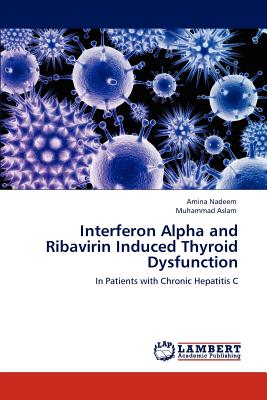 Amina Nadeem
Muhammad Aslam

Interferon Alpha and Ribavirin Induced Thyroid Dysfunction

In Patients with Chronic Hepatitis C

LAP
LAMBERT
Academic Publishing